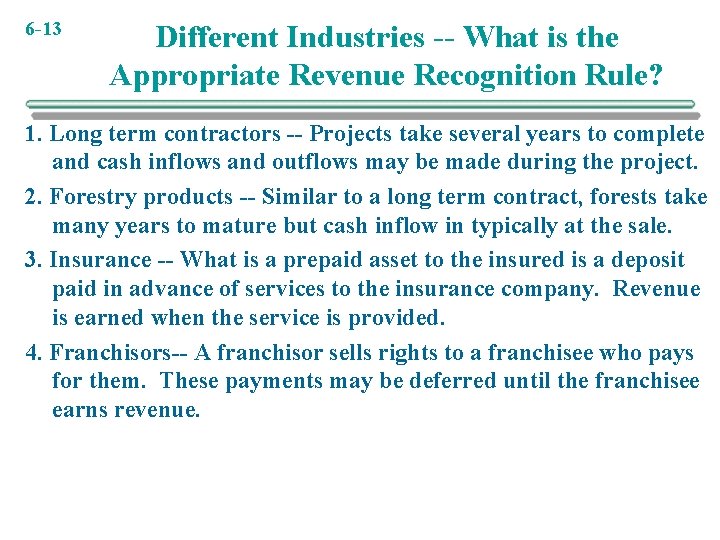 6-13

Different Industries -- What is the Appropriate Revenue Recognition Rule?

1. Long term contractors -- Projects take several years to complete and cash inflows and outflows may be made during the project.

2. Forestry products -- Similar to a long term contract, forests take many years to mature but cash inflow in typically at the sale.

3. Insurance -- What is a prepaid asset to the insured is a deposit paid in advance of services to the insurance company. Revenue is earned when the service is provided.

4. Franchisors-- A franchisor sells rights to a franchisee who pays for them. These payments may be deferred until the franchisee earns revenue.